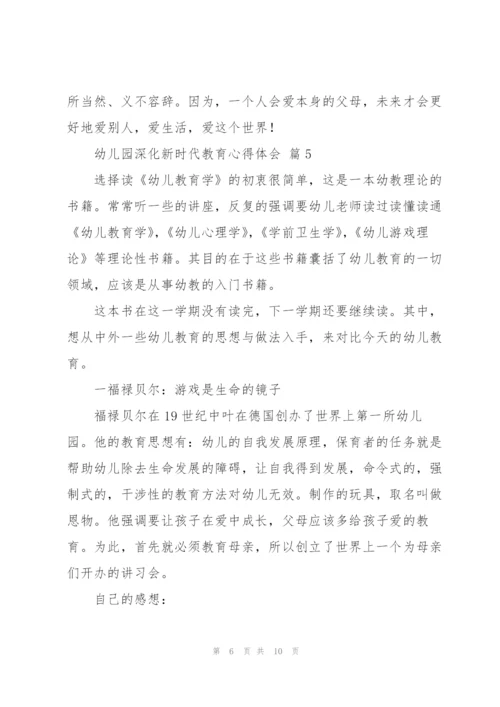 所当然、义不容辞。因为，一个人会爱本身的父母，未来才会更好地爱别人，爱生活，爱这个世界！

幼儿园深化新时代教育心得体会 篇 5

选择读《幼儿教育学》的初衷很简单，这是一本幼教理论的书籍。常常听一些的讲座，反复的强调要幼儿老师读过读懂读通《幼儿教育学》，《幼儿心理学》，《学前卫生学》，《幼儿游戏理论》等理论性书籍。其目的在于这些书籍囊括了幼儿教育的一切领域，应该是从事幼教的入门书籍。

这本书在这一学期没有读完，下一学期还要继续读。其中，想从中外一些幼儿教育的思想与做法入手，来对比今天的幼儿教育。

一福禄贝尔：游戏是生命的镜子

福禄贝尔在 19 世纪中叶在德国创办了世界上第一所幼儿园。他的教育思想有：幼儿的自我发展原理，保育者的任务就是帮助幼儿除去生命发展的障碍，让自我得到发展，命令式的，强制式的，干涉性的教育方法对幼儿无效。制作的玩具，取名叫做恩物。他强调要让孩子在爱中成长，父母应该多给孩子爱的教育。为此，首先就必须教育母亲，所以创立了世界上一个为母亲们开办的讲习会。

自己的感想：

第 6 页 共 10 页